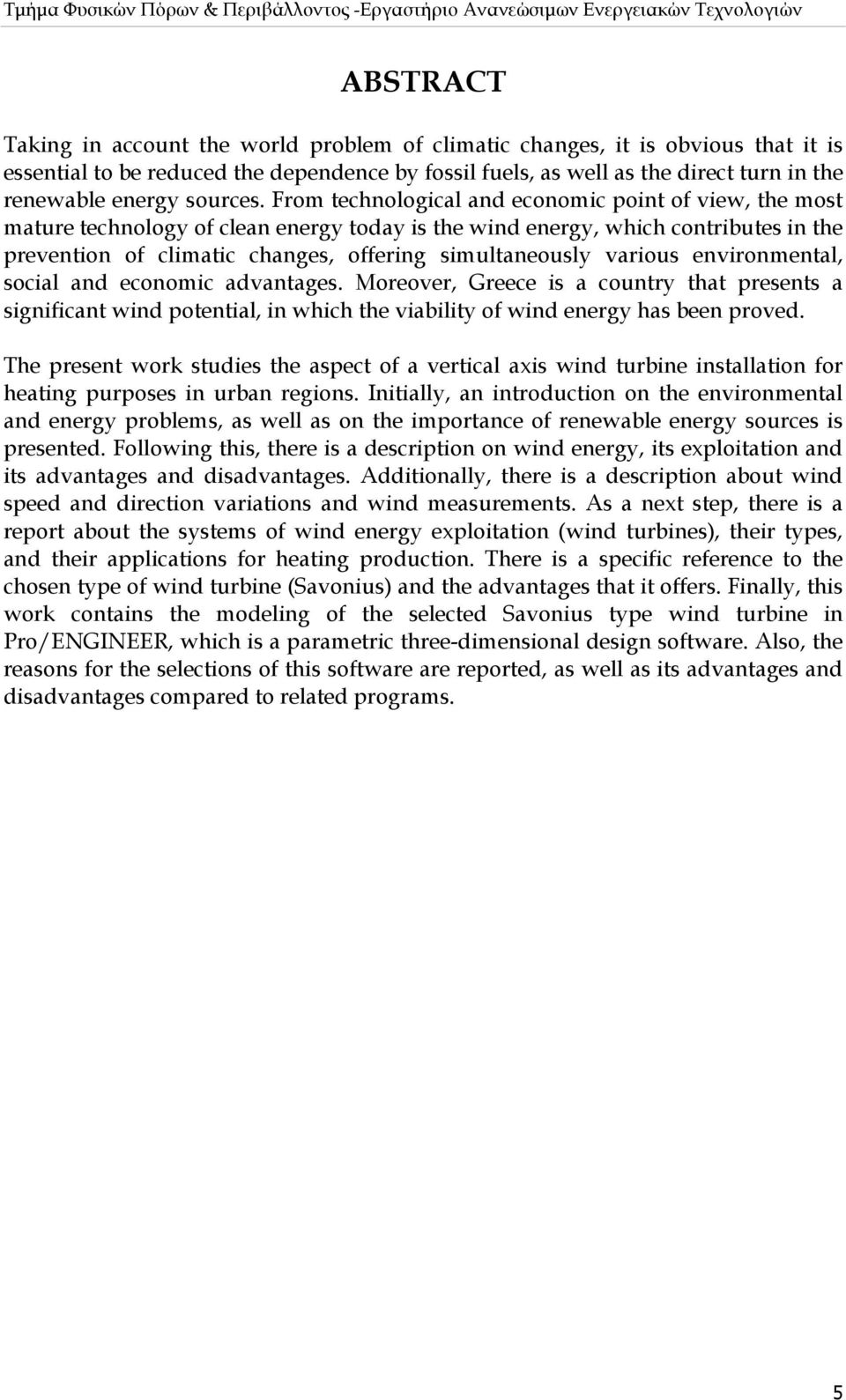 Τμήμα Φυσικών Πόρων & Περιβάλλοντος -Εργαστήριο Ανανεώσιμων Ενεργειακών Τεχνολογιών

ABSTRACT

Taking in account the world problem of climatic changes, it is obvious that it is essential to be reduced the dependence by fossil fuels, as well as the direct turn in the renewable energy sources. From technological and economic point of view, the most mature technology of clean energy today is the wind energy, which contributes in the prevention of climatic changes, offering simultaneously various environmental, social and economic advantages. Moreover, Greece is a country that presents a significant wind potential, in which the viability of wind energy has been proved.

The present work studies the aspect of a vertical axis wind turbine installation for heating purposes in urban regions. Initially, an introduction on the environmental and energy problems, as well as on the importance of renewable energy sources is presented. Following this, there is a description on wind energy, its exploitation and its advantages and disadvantages. Additionally, there is a description about wind speed and direction variations and wind measurements. As a next step, there is a report about the systems of wind energy exploitation (wind turbines), their types, and their applications for heating production. There is a specific reference to the chosen type of wind turbine (Savonius) and the advantages that it offers. Finally, this work contains the modeling of the selected Savonius type wind turbine in Pro/ENGINEER, which is a parametric three-dimensional design software. Also, the reasons for the selections of this software are reported, as well as its advantages and disadvantages compared to related programs.

5